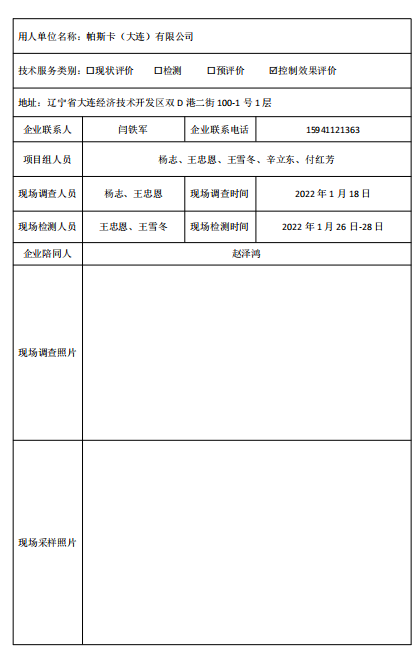 用人单位名称：帕斯卡（大连）有限公司

技术服务类别：☐现状评价 ☐检测 ☐预评价 ☑控制效果评价

地址：辽宁省大连经济技术开发区双 D 港二街 100-1 号 1 层

| 企业联系人 | 闫铁军 | 企业联系电话 | 15941121363 |
|---|---|---|---|
| 项目组人员 | 杨志、王忠恩、王雪冬、辛立东、付红芳 | | |
| 现场调查人员 | 杨志、王忠恩 | 现场调查时间 | 2022 年 1 月 18 日 |
| 现场检测人员 | 王忠恩、王雪冬 | 现场检测时间 | 2022 年 1 月 26 日-28 日 |
| 企业陪同人 | 赵泽鸿 | | |
| 现场调查照片 | | | |
| 现场采样照片 | | | |